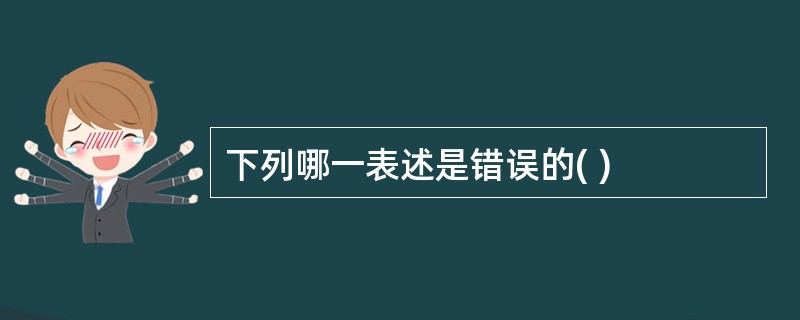 下列哪一表述是错误的( )